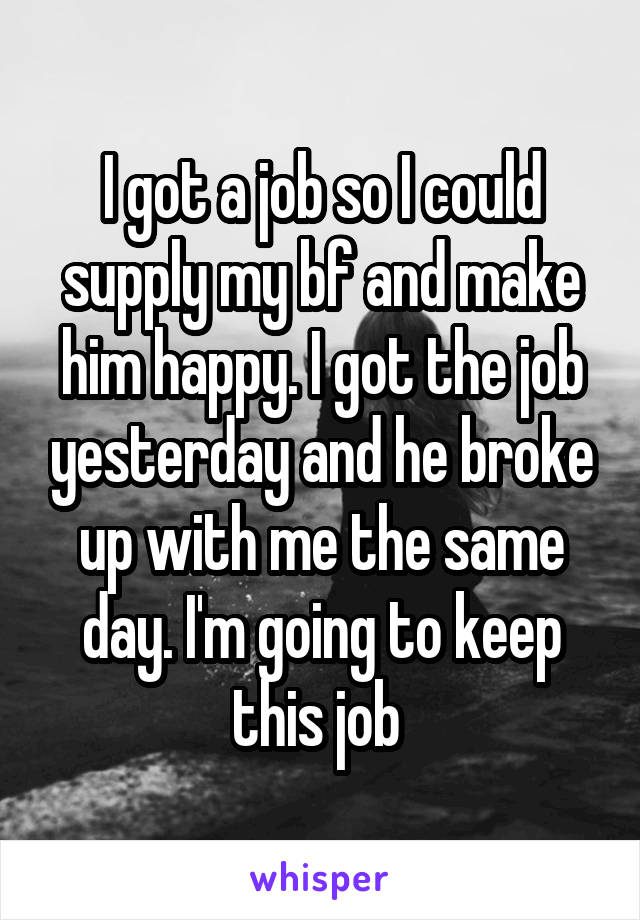 I got a job so I could supply my bf and make him happy. I got the job yesterday and he broke up with me the same day. I'm going to keep this job

whisper